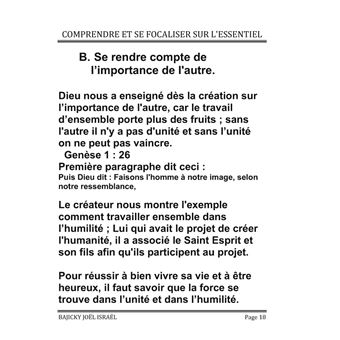 COMPRENDRE ET SE FOCALISER SUR L'ESSENTIEL

B. Se rendre compte de l'importance de l'autre.

Dieu nous a enseigné dès la création sur l'importance de l'autre, car le travail d'ensemble porte plus des fruits ; sans l'autre il n'y a pas d'unité et sans l'unité on ne peut pas vaincre.
Genèse 1 : 26
Première paragraphe dit ceci :
Puis Dieu dit : Faisons l'homme à notre image, selon notre ressemblance,

Le créateur nous montre l'exemple comment travailler ensemble dans l'humilité ; Lui qui avait le projet de créer l'humanité, il a associé le Saint Esprit et son fils afin qu'ils participent au projet.

Pour réussir à bien vivre sa vie et à être heureux, il faut savoir que la force se trouve dans l'unité et dans l'humilité.

BAJICKY JOËL ISRAËL
Page 18